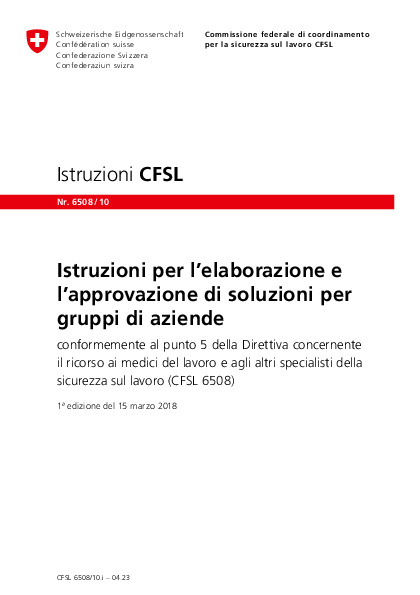 Schweizerische Eidgenossenschaft
Confédération suisse
Confederazione Svizzera
Confederaziun svizra

Commissione federale di coordinamento
per la sicurezza sul lavoro CFSL

Istruzioni CFSL

Nr. 6508 / 10

Istruzioni per l'elaborazione e l'approvazione di soluzioni per gruppi di aziende

conformemente al punto 5 della Direttiva concernente il ricorso ai medici del lavoro e agli altri specialisti della sicurezza sul lavoro (CFSL 6508)

1ª edizione del 15 marzo 2018

CFSL 6508/10.i – 04.23